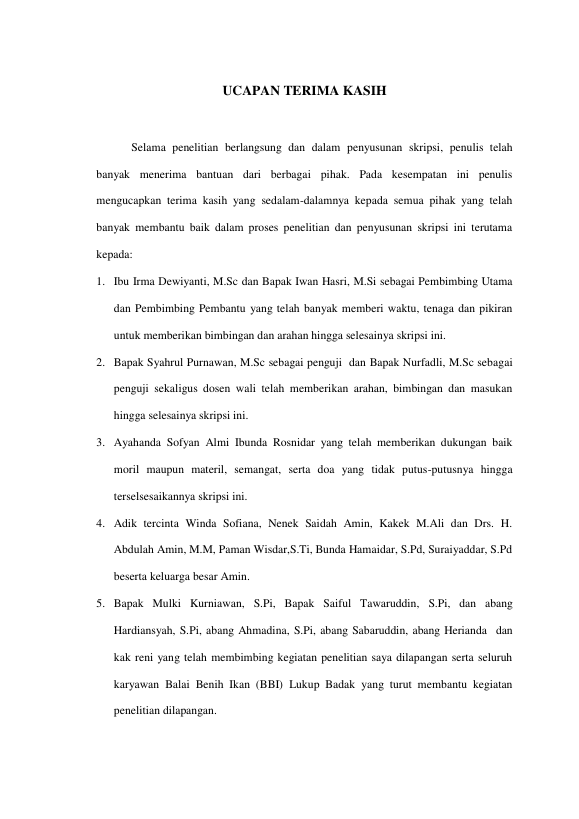 UCAPAN TERIMA KASIH

Selama penelitian berlangsung dan dalam penyusunan skripsi, penulis telah banyak menerima bantuan dari berbagai pihak. Pada kesempatan ini penulis mengucapkan terima kasih yang sedalam-dalamnya kepada semua pihak yang telah banyak membantu baik dalam proses penelitian dan penyusunan skripsi ini terutama kepada:

1. Ibu Irma Dewiyanti, M.Sc dan Bapak Iwan Hasri, M.Si sebagai Pembimbing Utama dan Pembimbing Pembantu yang telah banyak memberi waktu, tenaga dan pikiran untuk memberikan bimbingan dan arahan hingga selesainya skripsi ini.
2. Bapak Syahrul Purnawan, M.Sc sebagai penguji dan Bapak Nurfadli, M.Sc sebagai penguji sekaligus dosen wali telah memberikan arahan, bimbingan dan masukan hingga selesainya skripsi ini.
3. Ayahanda Sofyan Almi Ibunda Rosnidar yang telah memberikan dukungan baik moril maupun materil, semangat, serta doa yang tidak putus-putusnya hingga terselsesaikannya skripsi ini.
4. Adik tercinta Winda Sofiana, Nenek Saidah Amin, Kakek M.Ali dan Drs. H. Abdulah Amin, M.M, Paman Wisdar,S.Ti, Bunda Hamaidar, S.Pd, Suraiyaddar, S.Pd beserta keluarga besar Amin.
5. Bapak Mulki Kurniawan, S.Pi, Bapak Saiful Tawaruddin, S.Pi, dan abang Hardiansyah, S.Pi, abang Ahmadina, S.Pi, abang Sabaruddin, abang Herianda dan kak reni yang telah membimbing kegiatan penelitian saya dilapangan serta seluruh karyawan Balai Benih Ikan (BBI) Lukup Badak yang turut membantu kegiatan penelitian dilapangan.